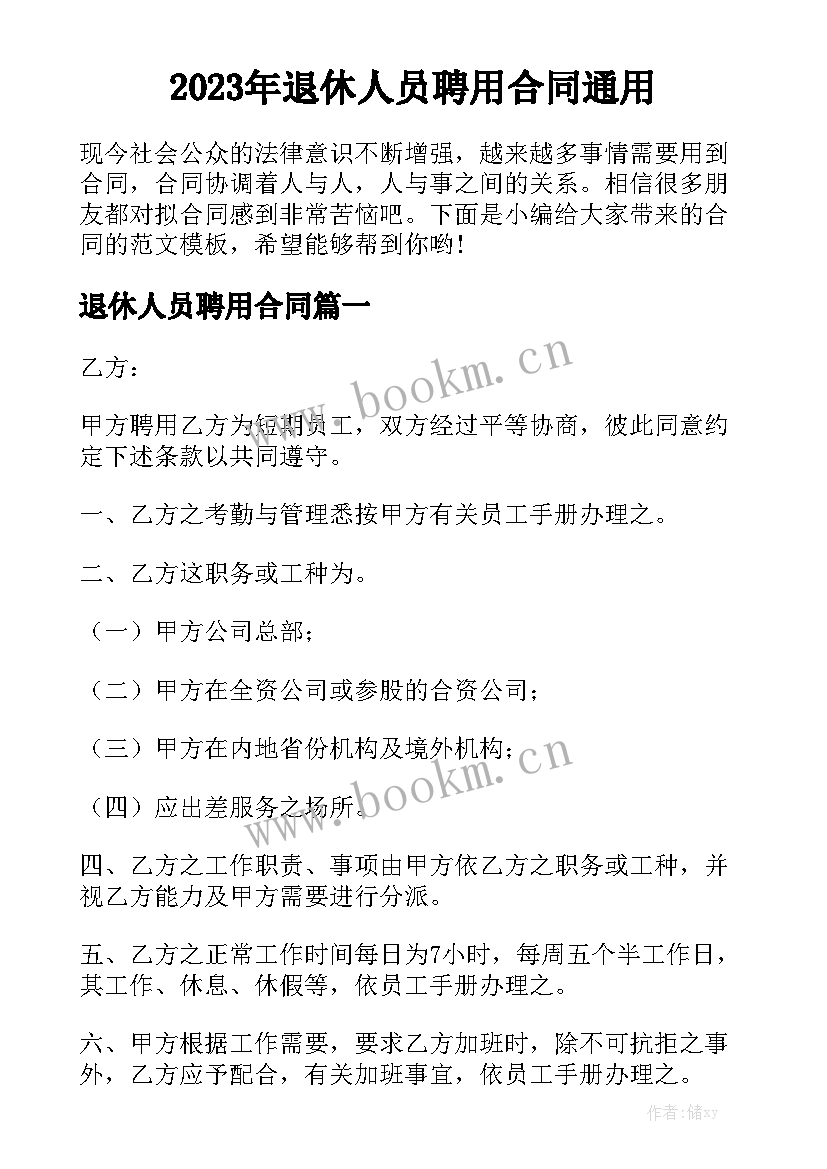 2023年退休人员聘用合同通用

现今社会公众的法律意识不断增强，越来越多事情需要用到合同，合同协调着人与人，人与事之间的关系。相信很多朋友都对拟合同感到非常苦恼吧。下面是小编给大家带来的合同的范文模板，希望能够帮到你哟!

退休人员聘用合同篇一

乙方：

www.bookm.cn

甲方聘用乙方为短期员工，双方经过平等协商，彼此同意约定下述条款以共同遵守。

一、乙方之考勤与管理悉按甲方有关员工手册办理之。

二、乙方这职务或工种为。

（一）甲方公司总部；

（二）甲方在全资公司或参股的合资公司；

（三）甲方在内地省份机构及境外机构；

www.bookm.cn

（四）应出差服务之场所。

四、乙方之工作职责、事项由甲方依乙方之职务或工种，并视乙方能力及甲方需要进行分派。

五、乙方之正常工作时间每日为7小时，每周五个半工作日，其工作、休息、休假等，依员工手册办理之。

六、甲方根据工作需要，要求乙方加班时，除不可抗拒之事外，乙方应予配合，有关加班事宜，依员工手册办理之。

作者：储xy